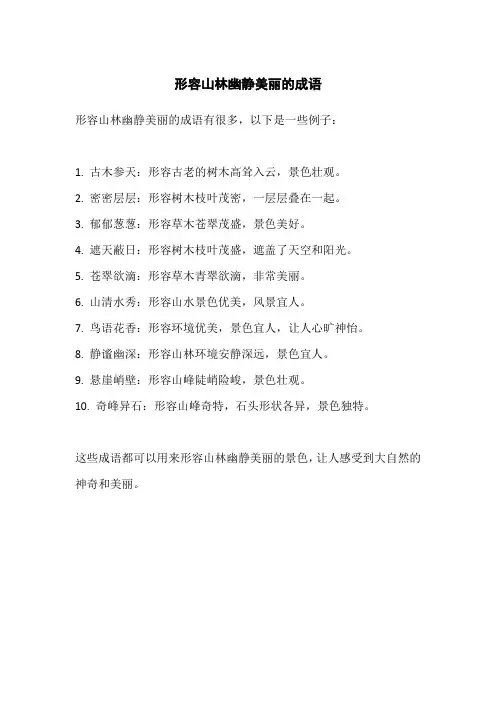 形容山林幽静美丽的成语

形容山林幽静美丽的成语有很多，以下是一些例子：

1. 古木参天：形容古老的树木高耸入云，景色壮观。

2. 密密层层：形容树木枝叶茂密，一层层叠在一起。

3. 郁郁葱葱：形容草木苍翠茂盛，景色美好。

4. 遮天蔽日：形容树木枝叶茂盛，遮盖了天空和阳光。

5. 苍翠欲滴：形容草木青翠欲滴，非常美丽。

6. 山清水秀：形容山水景色优美，风景宜人。

7. 鸟语花香：形容环境优美，景色宜人，让人心旷神怡。

8. 静谧幽深：形容山林环境安静深远，景色宜人。

9. 悬崖峭壁：形容山峰陡峭险峻，景色壮观。

10. 奇峰异石：形容山峰奇特，石头形状各异，景色独特。

这些成语都可以用来形容山林幽静美丽的景色，让人感受到大自然的神奇和美丽。